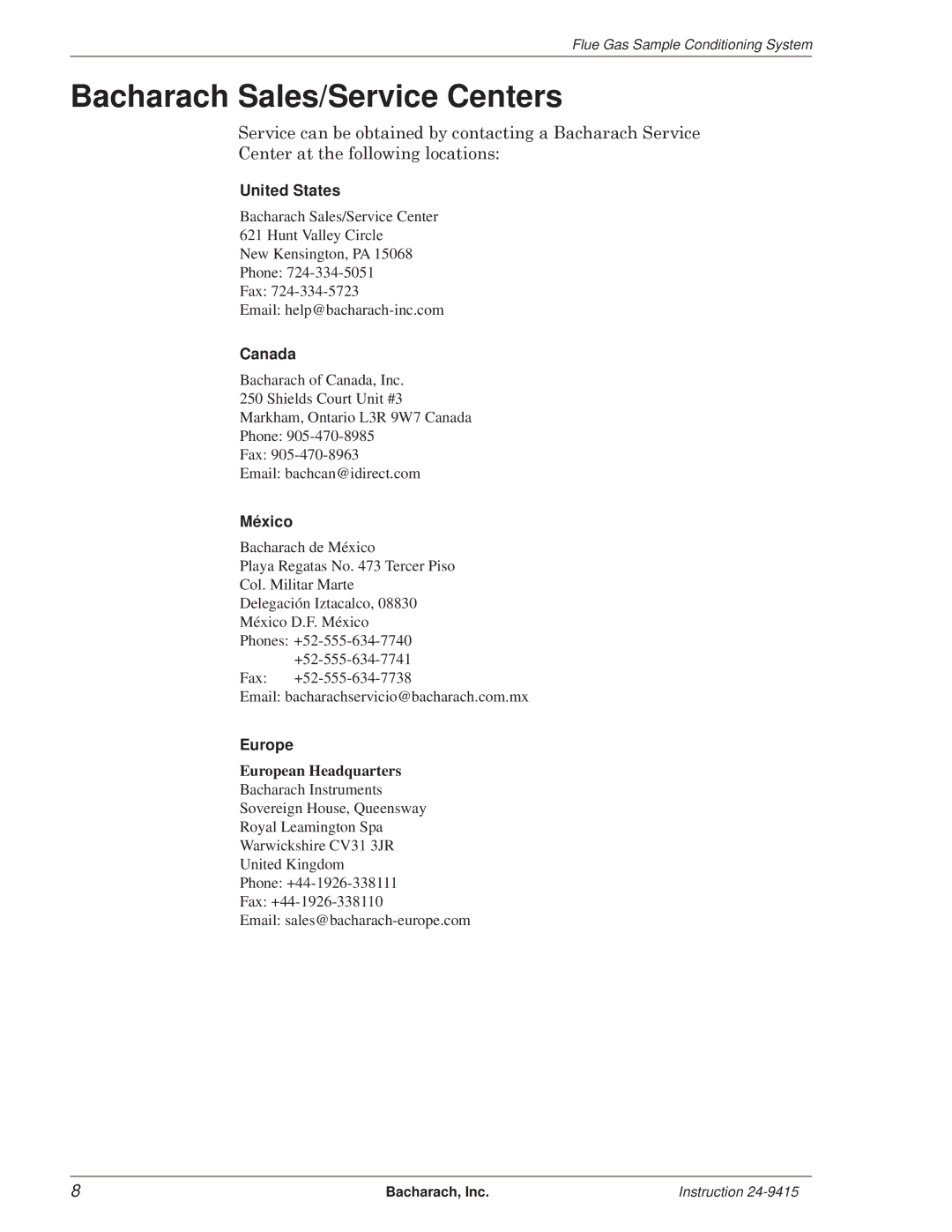 Flue Gas Sample Conditioning System

Bacharach Sales/Service Centers

Service can be obtained by contacting a Bacharach Service Center at the following locations:

United States

Bacharach Sales/Service Center
621 Hunt Valley Circle
New Kensington, PA 15068
Phone: 724-334-5051
Fax: 724-334-5723
Email: help@bacharach-inc.com

Canada

Bacharach of Canada, Inc.
250 Shields Court Unit #3
Markham, Ontario L3R 9W7 Canada
Phone: 905-470-8985
Fax: 905-470-8963
Email: bachcan@idirect.com

México

Bacharach de México
Playa Regatas No. 473 Tercer Piso
Col. Militar Marte
Delegación Iztacalco, 08830
México D.F. México
Phones: +52-555-634-7740
+52-555-634-7741
Fax: +52-555-634-7738
Email: bacharachservicio@bacharach.com.mx

Europe

European Headquarters
Bacharach Instruments
Sovereign House, Queensway
Royal Leamington Spa
Warwickshire CV31 3JR
United Kingdom
Phone: +44-1926-338111
Fax: +44-1926-338110
Email: sales@bacharach-europe.com

8 Bacharach, Inc. Instruction 24-9415